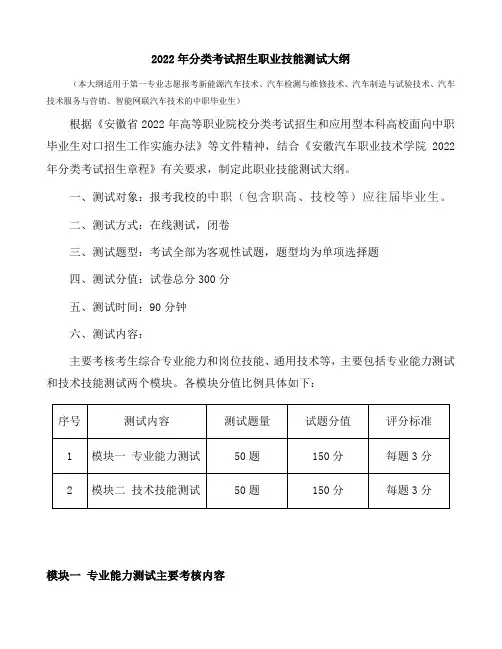 2022 年分类考试招生职业技能测试大纲

（本大纲适用于第一专业志愿报考新能源汽车技术、汽车检测与维修技术、汽车制造与试验技术、汽车技术服务与营销、智能网联汽车技术的中职毕业生）

根据《安徽省 2022 年高等职业院校分类考试招生和应用型本科高校面向中职毕业生对口招生工作实施办法》等文件精神，结合《安徽汽车职业技术学院 2022 年分类考试招生章程》有关要求，制定此职业技能测试大纲。

一、测试对象：报考我校的中职（包含职高、技校等）应往届毕业生。

二、测试方式：在线测试，闭卷

三、测试题型：考试全部为客观性试题，题型均为单项选择题

四、测试分值：试卷总分 300 分

五、测试时间：90 分钟

六、测试内容：

主要考核考生综合专业能力和岗位技能、通用技术等，主要包括专业能力测试和技术技能测试两个模块。各模块分值比例具体如下：

| 序号 | 测试内容 | 测试题量 | 试题分值 | 评分标准 |
|---|---|---|---|---|
| 1 | 模块一 专业能力测试 | 50 题 | 150 分 | 每题 3 分 |
| 2 | 模块二 技术技能测试 | 50 题 | 150 分 | 每题 3 分 |

模块一 专业能力测试主要考核内容